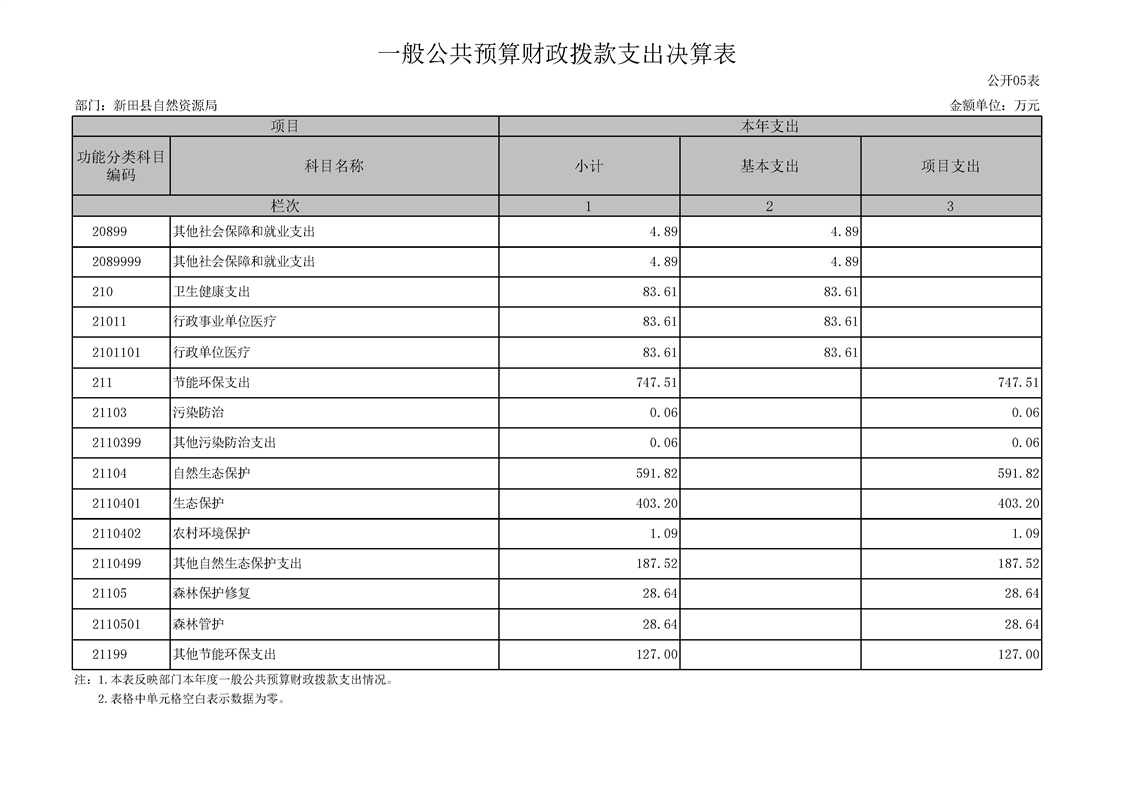 一般公共预算财政拨款支出决算表

公开05表

部门：新田县自然资源局

金额单位：万元

| 项目 | | 本年支出 | | |
|---|---|---|---|---|
| 功能分类科目编码 | 科目名称 | 小计 | 基本支出 | 项目支出 |
| 栏次 | | 1 | 2 | 3 |
| 20899 | 其他社会保障和就业支出 | 4.89 | 4.89 | |
| 2089999 | 其他社会保障和就业支出 | 4.89 | 4.89 | |
| 210 | 卫生健康支出 | 83.61 | 83.61 | |
| 21011 | 行政事业单位医疗 | 83.61 | 83.61 | |
| 2101101 | 行政单位医疗 | 83.61 | 83.61 | |
| 211 | 节能环保支出 | 747.51 | | 747.51 |
| 21103 | 污染防治 | 0.06 | | 0.06 |
| 2110399 | 其他污染防治支出 | 0.06 | | 0.06 |
| 21104 | 自然生态保护 | 591.82 | | 591.82 |
| 2110401 | 生态保护 | 403.20 | | 403.20 |
| 2110402 | 农村环境保护 | 1.09 | | 1.09 |
| 2110499 | 其他自然生态保护支出 | 187.52 | | 187.52 |
| 21105 | 森林保护修复 | 28.64 | | 28.64 |
| 2110501 | 森林管护 | 28.64 | | 28.64 |
| 21199 | 其他节能环保支出 | 127.00 | | 127.00 |

注：1.本表反映部门本年度一般公共预算财政拨款支出情况。
2.表格中单元格空白表示数据为零。